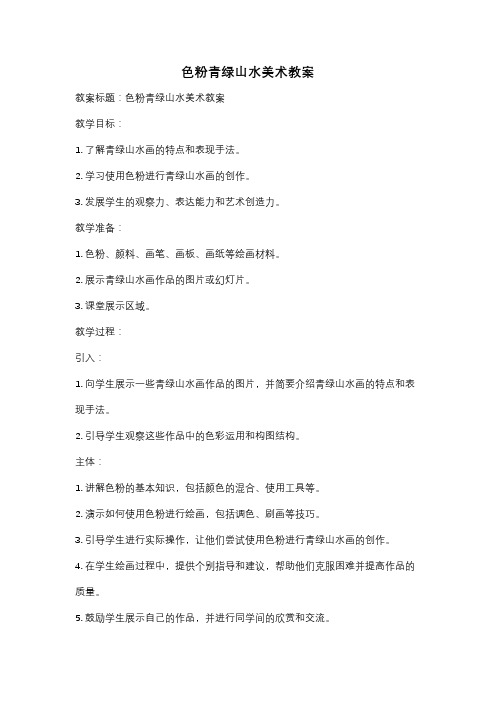 色粉青绿山水美术教案

教案标题：色粉青绿山水美术教案

教学目标：

1. 了解青绿山水画的特点和表现手法。

2. 学习使用色粉进行青绿山水画的创作。

3. 发展学生的观察力、表达能力和艺术创造力。

教学准备：

1. 色粉、颜料、画笔、画板、画纸等绘画材料。

2. 展示青绿山水画作品的图片或幻灯片。

3. 课堂展示区域。

教学过程：

引入：

1. 向学生展示一些青绿山水画作品的图片，并简要介绍青绿山水画的特点和表现手法。

2. 引导学生观察这些作品中的色彩运用和构图结构。

主体：

1. 讲解色粉的基本知识，包括颜色的混合、使用工具等。

2. 演示如何使用色粉进行绘画，包括调色、刷画等技巧。

3. 引导学生进行实际操作，让他们尝试使用色粉进行青绿山水画的创作。

4. 在学生绘画过程中，提供个别指导和建议，帮助他们克服困难并提高作品的质量。

5. 鼓励学生展示自己的作品，并进行同学间的欣赏和交流。